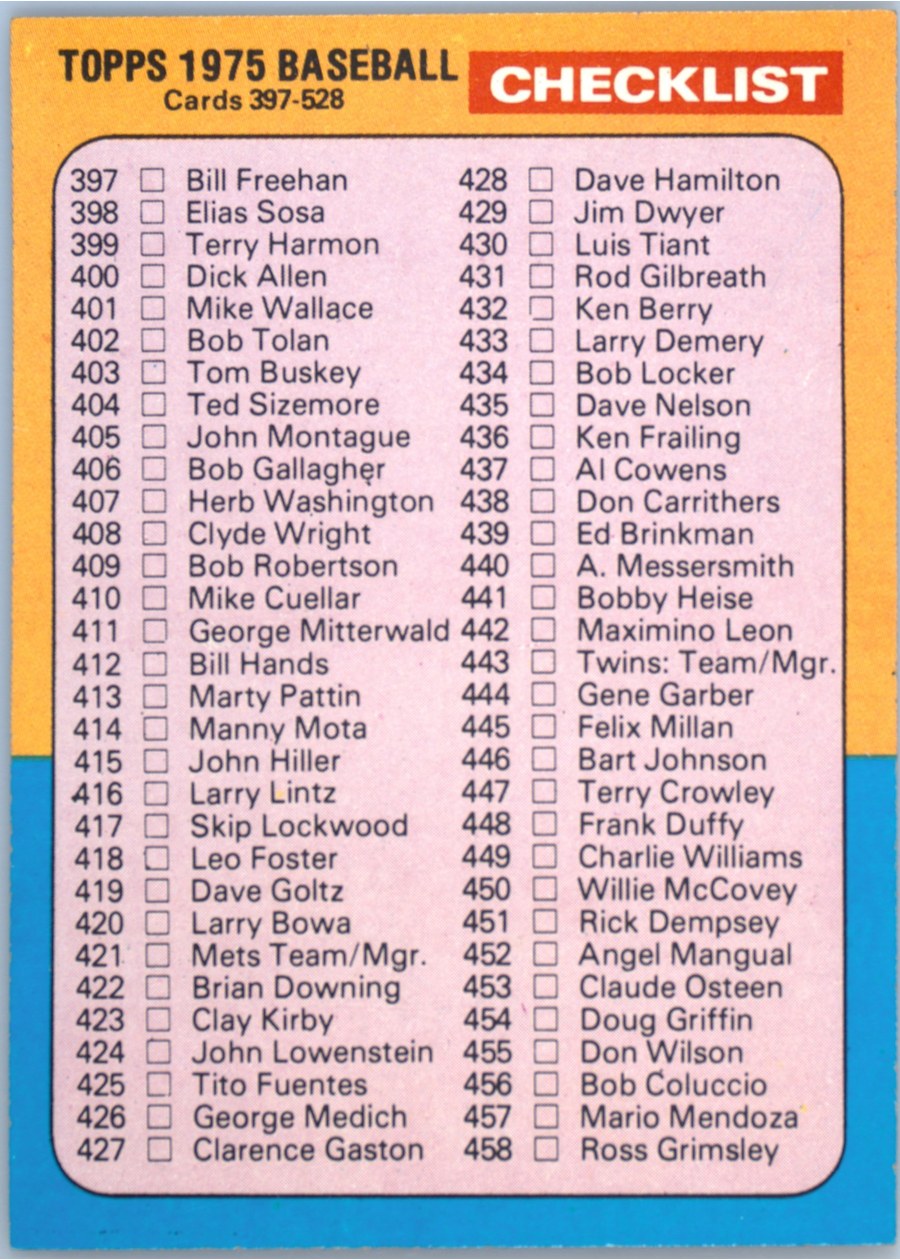 TOPPS 1975 BASEBALL
Cards 397-528

CHECKLIST

397 ☐ Bill Freehan
398 ☐ Elias Sosa
399 ☐ Terry Harmon
400 ☐ Dick Allen
401 ☐ Mike Wallace
402 ☐ Bob Tolan
403 ☐ Tom Buskey
404 ☐ Ted Sizemore
405 ☐ John Montague
406 ☐ Bob Gallagher
407 ☐ Herb Washington
408 ☐ Clyde Wright
409 ☐ Bob Robertson
410 ☐ Mike Cuellar
411 ☐ George Mitterwald
412 ☐ Bill Hands
413 ☐ Marty Pattin
414 ☐ Manny Mota
415 ☐ John Hiller
416 ☐ Larry Lintz
417 ☐ Skip Lockwood
418 ☐ Leo Foster
419 ☐ Dave Goltz
420 ☐ Larry Bowa
421 ☐ Mets Team/Mgr.
422 ☐ Brian Downing
423 ☐ Clay Kirby
424 ☐ John Lowenstein
425 ☐ Tito Fuentes
426 ☐ George Medich
427 ☐ Clarence Gaston

428 ☐ Dave Hamilton
429 ☐ Jim Dwyer
430 ☐ Luis Tiant
431 ☐ Rod Gilbreath
432 ☐ Ken Berry
433 ☐ Larry Demery
434 ☐ Bob Locker
435 ☐ Dave Nelson
436 ☐ Ken Frailing
437 ☐ Al Cowens
438 ☐ Don Carrithers
439 ☐ Ed Brinkman
440 ☐ A. Messersmith
441 ☐ Bobby Heise
442 ☐ Maximino Leon
443 ☐ Twins: Team/Mgr.
444 ☐ Gene Garber
445 ☐ Felix Millan
446 ☐ Bart Johnson
447 ☐ Terry Crowley
448 ☐ Frank Duffy
449 ☐ Charlie Williams
450 ☐ Willie McCovey
451 ☐ Rick Dempsey
452 ☐ Angel Mangual
453 ☐ Claude Osteen
454 ☐ Doug Griffin
455 ☐ Don Wilson
456 ☐ Bob Coluccio
457 ☐ Mario Mendoza
458 ☐ Ross Grimsley